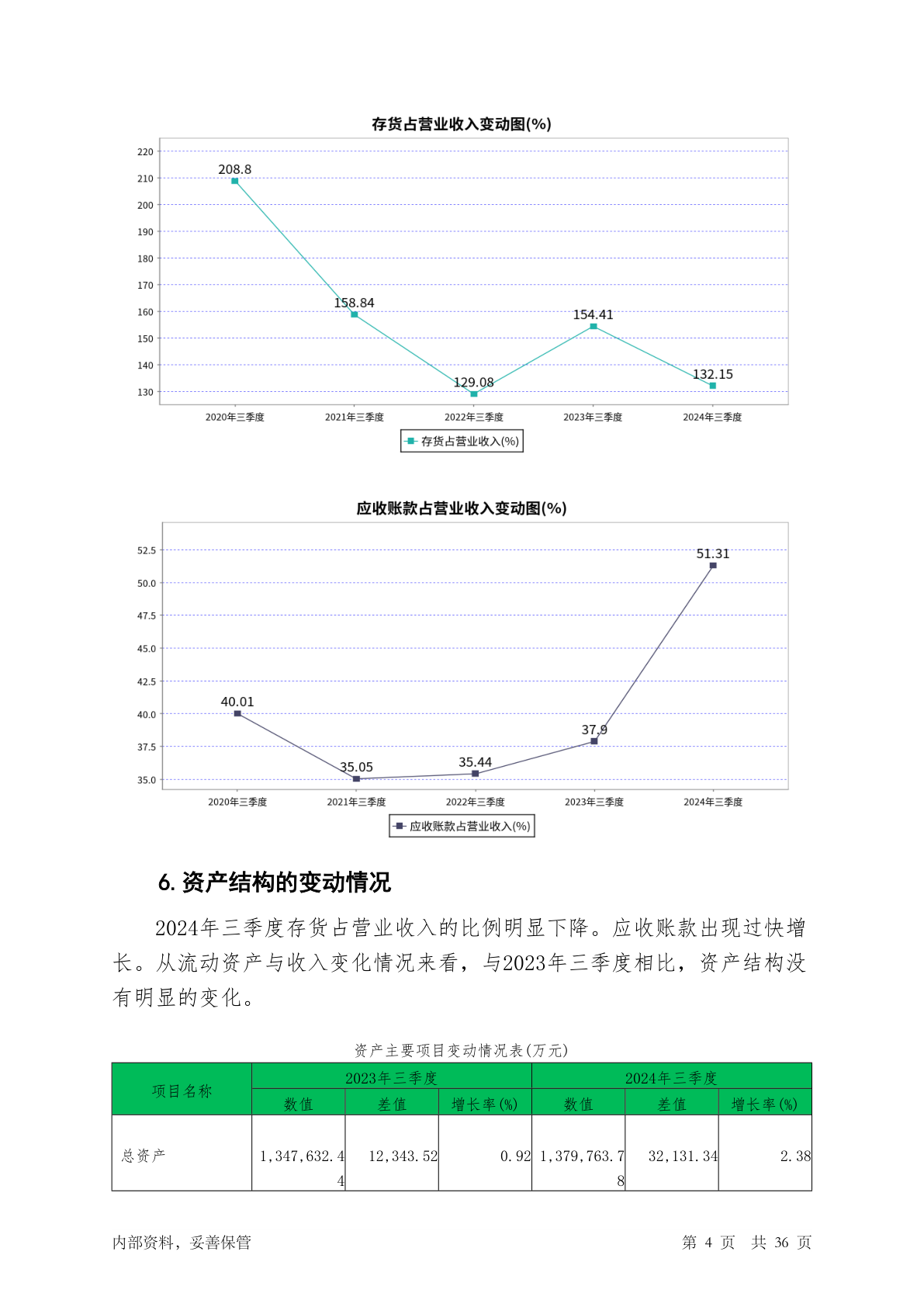 存货占营业收入变动图(%)

220
210
200
190
180
170
160
150
140
130

208.8
158.84
129.08
154.41
132.15

2020年三季度 2021年三季度 2022年三季度 2023年三季度 2024年三季度

存货占营业收入(%)

应收账款占营业收入变动图(%)

52.5
50.0
47.5
45.0
42.5
40.0
37.5
35.0

40.01
35.05
35.44
37.9
51.31

2020年三季度 2021年三季度 2022年三季度 2023年三季度 2024年三季度

应收账款占营业收入(%)

6. 资产结构的变动情况

2024年三季度存货占营业收入的比例明显下降。应收账款出现过快增长。从流动资产与收入变化情况来看，与2023年三季度相比，资产结构没有明显的变化。

资产主要项目变动情况表(万元)

| 项目名称 | 2023年三季度 | | | 2024年三季度 | | |
|---|---|---|---|---|---|---|
| | 数值 | 差值 | 增长率(%) | 数值 | 差值 | 增长率(%) |
| 总资产 | 1,347,632.44 | 12,343.52 | 0.92 | 1,379,763.78 | 32,131.34 | 2.38 |

内部资料，妥善保管 第 4 页 共 36 页